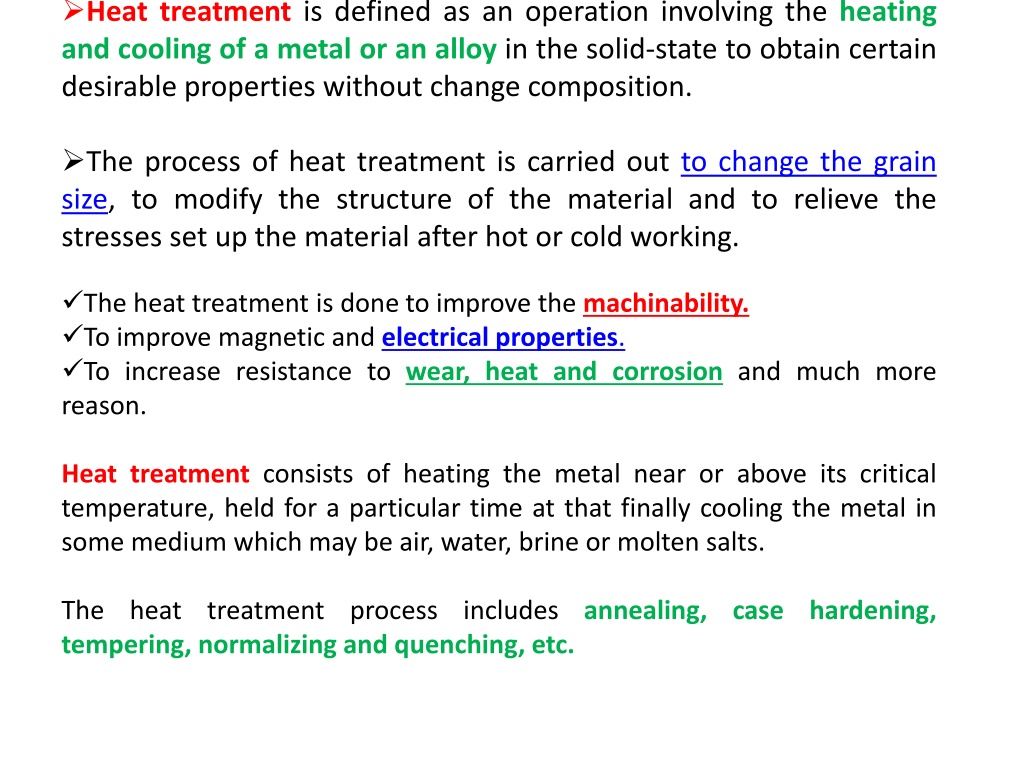 ➢Heat treatment is defined as an operation involving the heating and cooling of a metal or an alloy in the solid-state to obtain certain desirable properties without change composition.

➢The process of heat treatment is carried out to change the grain size, to modify the structure of the material and to relieve the stresses set up the material after hot or cold working.

✓The heat treatment is done to improve the machinability.
✓To improve magnetic and electrical properties.
✓To increase resistance to wear, heat and corrosion and much more reason.

Heat treatment consists of heating the metal near or above its critical temperature, held for a particular time at that finally cooling the metal in some medium which may be air, water, brine or molten salts.

The heat treatment process includes annealing, case hardening, tempering, normalizing and quenching, etc.